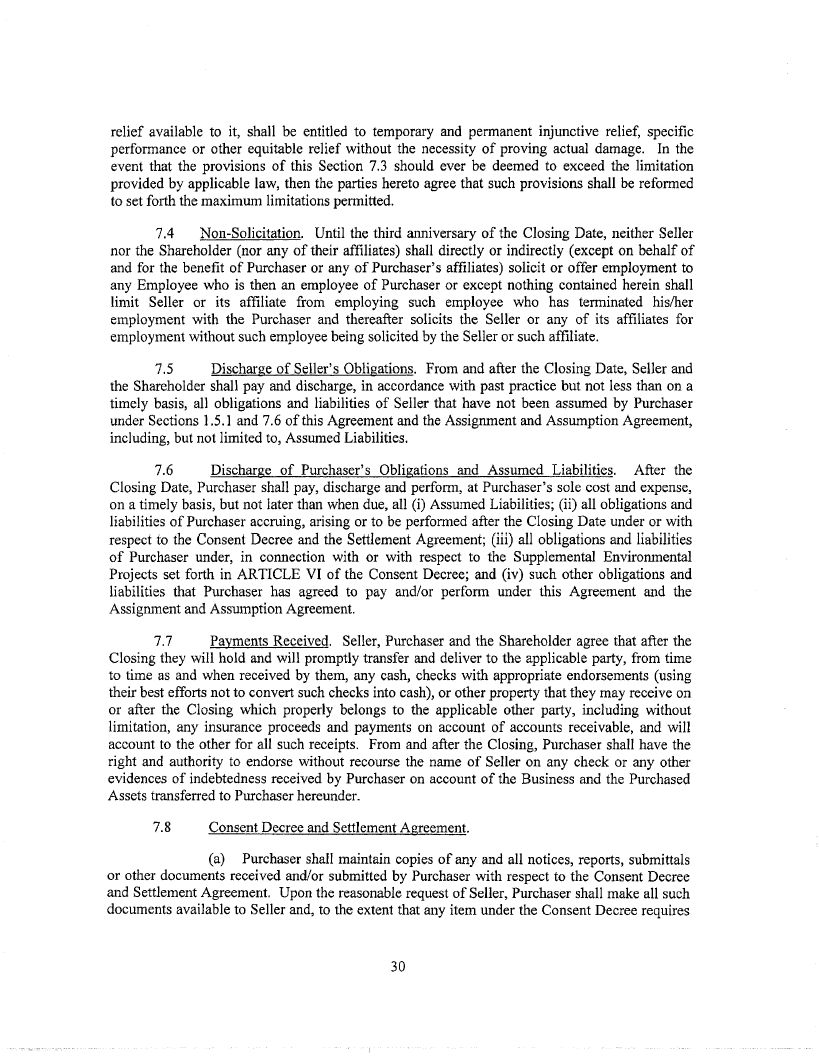 relief available to it, shall be entitled to temporary and permanent injunctive relief, specific performance or other equitable relief without the necessity of proving actual damage. In the event that the provisions of this Section 7.3 should ever be deemed to exceed the limitation provided by applicable law, then the parties hereto agree that such provisions shall be reformed to set forth the maximum limitations permitted.

7.4 Non-Solicitation. Until the third anniversary of the Closing Date, neither Seller nor the Shareholder (nor any of their affiliates) shall directly or indirectly (except on behalf of and for the benefit of Purchaser or any of Purchaser's affiliates) solicit or offer employment to any Employee who is then an employee of Purchaser or except nothing contained herein shall limit Seller or its affiliate from employing such employee who has terminated his/her employment with the Purchaser and thereafter solicits the Seller or any of its affiliates for employment without such employee being solicited by the Seller or such affiliate.

7.5 Discharge of Seller's Obligations. From and after the Closing Date, Seller and the Shareholder shall pay and discharge, in accordance with past practice but not less than on a timely basis, all obligations and liabilities of Seller that have not been assumed by Purchaser under Sections 1.5.1 and 7.6 of this Agreement and the Assignment and Assumption Agreement, including, but not limited to, Assumed Liabilities.

7.6 Discharge of Purchaser's Obligations and Assumed Liabilities. After the Closing Date, Purchaser shall pay, discharge and perform, at Purchaser's sole cost and expense, on a timely basis, but not later than when due, all (i) Assumed Liabilities; (ii) all obligations and liabilities of Purchaser accruing, arising or to be performed after the Closing Date under or with respect to the Consent Decree and the Settlement Agreement; (iii) all obligations and liabilities of Purchaser under, in connection with or with respect to the Supplemental Environmental Projects set forth in ARTICLE VI of the Consent Decree; and (iv) such other obligations and liabilities that Purchaser has agreed to pay and/or perform under this Agreement and the Assignment and Assumption Agreement.

7.7 Payments Received. Seller, Purchaser and the Shareholder agree that after the Closing they will hold and will promptly transfer and deliver to the applicable party, from time to time as and when received by them, any cash, checks with appropriate endorsements (using their best efforts not to convert such checks into cash), or other property that they may receive on or after the Closing which properly belongs to the applicable other party, including without limitation, any insurance proceeds and payments on account of accounts receivable, and will account to the other for all such receipts. From and after the Closing, Purchaser shall have the right and authority to endorse without recourse the name of Seller on any check or any other evidences of indebtedness received by Purchaser on account of the Business and the Purchased Assets transferred to Purchaser hereunder.

7.8 Consent Decree and Settlement Agreement.

(a) Purchaser shall maintain copies of any and all notices, reports, submittals or other documents received and/or submitted by Purchaser with respect to the Consent Decree and Settlement Agreement. Upon the reasonable request of Seller, Purchaser shall make all such documents available to Seller and, to the extent that any item under the Consent Decree requires

30